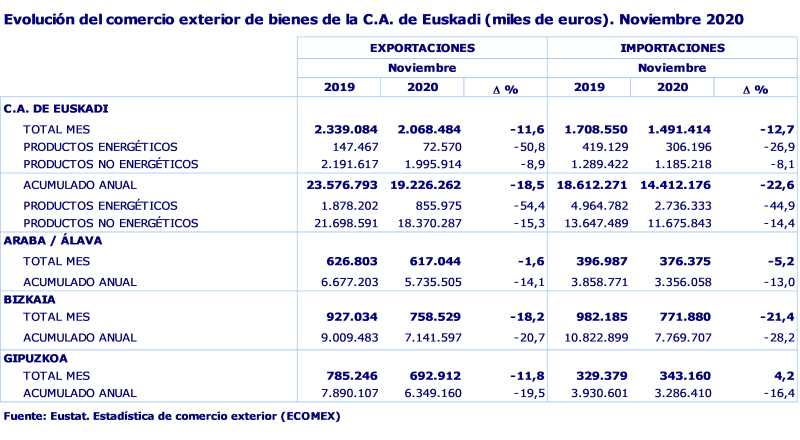 Evolución del comercio exterior de bienes de la C.A. de Euskadi (miles de euros). Noviembre 2020

| | EXPORTACIONES | | | IMPORTACIONES | | |
|---|---|---|---|---|---|---|
| | Noviembre | | | Noviembre | | |
| | 2019 | 2020 | Δ % | 2019 | 2020 | Δ % |
| C.A. DE EUSKADI | | | | | | |
| TOTAL MES | 2.339.084 | 2.068.484 | -11,6 | 1.708.550 | 1.491.414 | -12,7 |
| PRODUCTOS ENERGÉTICOS | 147.467 | 72.570 | -50,8 | 419.129 | 306.196 | -26,9 |
| PRODUCTOS NO ENERGÉTICOS | 2.191.617 | 1.995.914 | -8,9 | 1.289.422 | 1.185.218 | -8,1 |
| ACUMULADO ANUAL | 23.576.793 | 19.226.262 | -18,5 | 18.612.271 | 14.412.176 | -22,6 |
| PRODUCTOS ENERGÉTICOS | 1.878.202 | 855.975 | -54,4 | 4.964.782 | 2.736.333 | -44,9 |
| PRODUCTOS NO ENERGÉTICOS | 21.698.591 | 18.370.287 | -15,3 | 13.647.489 | 11.675.843 | -14,4 |
| ARABA / ÁLAVA | | | | | | |
| TOTAL MES | 626.803 | 617.044 | -1,6 | 396.987 | 376.375 | -5,2 |
| ACUMULADO ANUAL | 6.677.203 | 5.735.505 | -14,1 | 3.858.771 | 3.356.058 | -13,0 |
| BIZKAIA | | | | | | |
| TOTAL MES | 927.034 | 758.529 | -18,2 | 982.185 | 771.880 | -21,4 |
| ACUMULADO ANUAL | 9.009.483 | 7.141.597 | -20,7 | 10.822.899 | 7.769.707 | -28,2 |
| GIPUZKOA | | | | | | |
| TOTAL MES | 785.246 | 692.912 | -11,8 | 329.379 | 343.160 | 4,2 |
| ACUMULADO ANUAL | 7.890.107 | 6.349.160 | -19,5 | 3.930.601 | 3.286.410 | -16,4 |

Fuente: Eustat. Estadística de comercio exterior (ECOMEX)